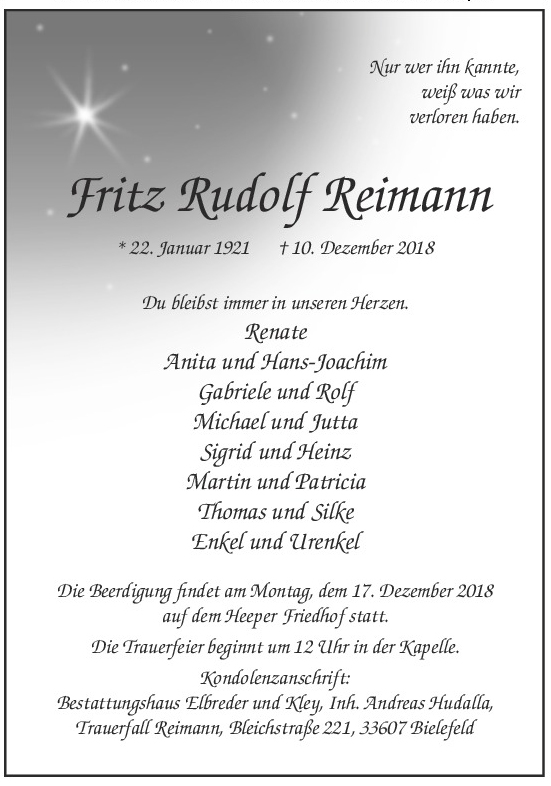 Nur wer ihn kannte,
weiß was wir
verloren haben.

Fritz Rudolf Reimann

* 22. Januar 1921 † 10. Dezember 2018

Du bleibst immer in unseren Herzen.
Renate
Anita und Hans-Joachim
Gabriele und Rolf
Michael und Jutta
Sigrid und Heinz
Martin und Patricia
Thomas und Silke
Enkel und Urenkel

Die Beerdigung findet am Montag, dem 17. Dezember 2018 auf dem Heeper Friedhof statt.

Die Trauerfeier beginnt um 12 Uhr in der Kapelle.

Kondolenzanschrift:
Bestattungshaus Elbreder und Kley, Inh. Andreas Hudalla,
Trauerfall Reimann, Bleichstraße 221, 33607 Bielefeld